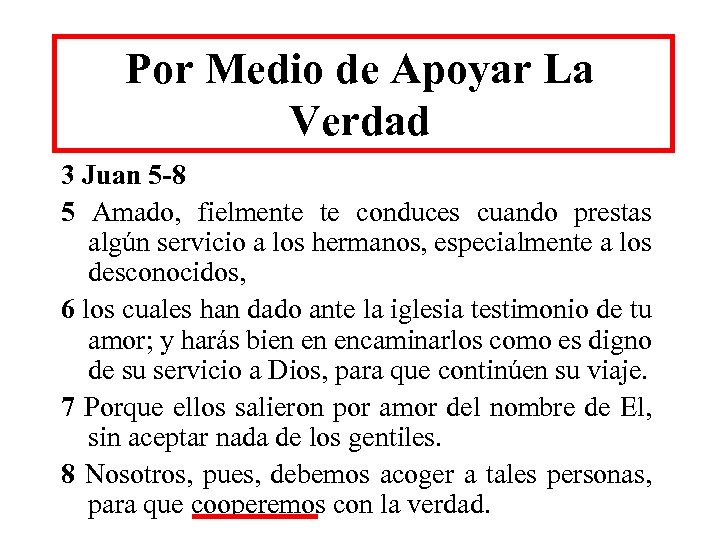 Por Medio de Apoyar La Verdad

3 Juan 5-8

5 Amado, fielmente te conduces cuando prestas algún servicio a los hermanos, especialmente a los desconocidos,

6 los cuales han dado ante la iglesia testimonio de tu amor; y harás bien en encaminarlos como es digno de su servicio a Dios, para que continúen su viaje.

7 Porque ellos salieron por amor del nombre de El, sin aceptar nada de los gentiles.

8 Nosotros, pues, debemos acoger a tales personas, para que cooperemos con la verdad.